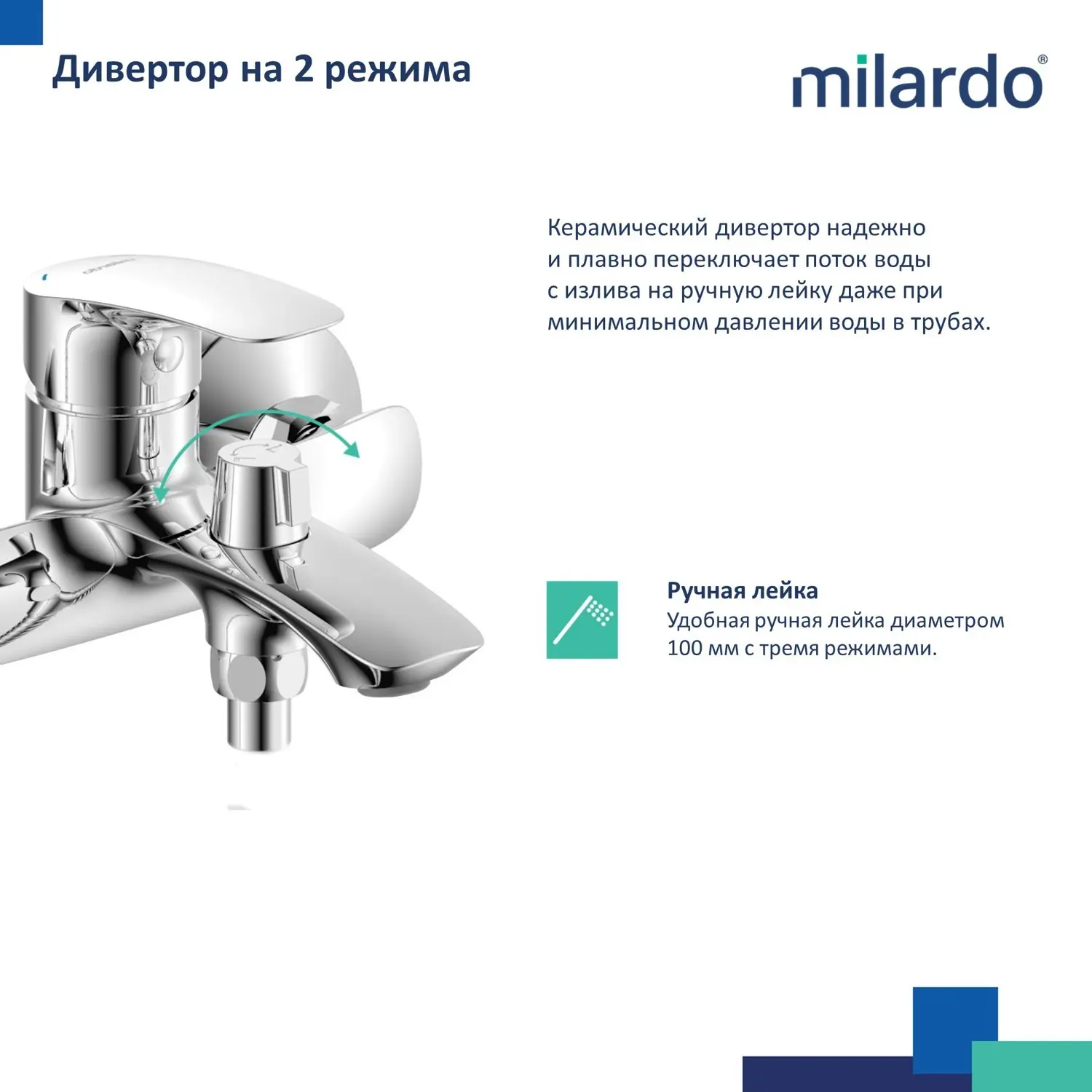 Дивертор на 2 режима

milardo®

Керамический дивертор надежно и плавно переключает поток воды с излива на ручную лейку даже при минимальном давлении воды в трубах.

Ручная лейка
Удобная ручная лейка диаметром 100 мм с тремя режимами.